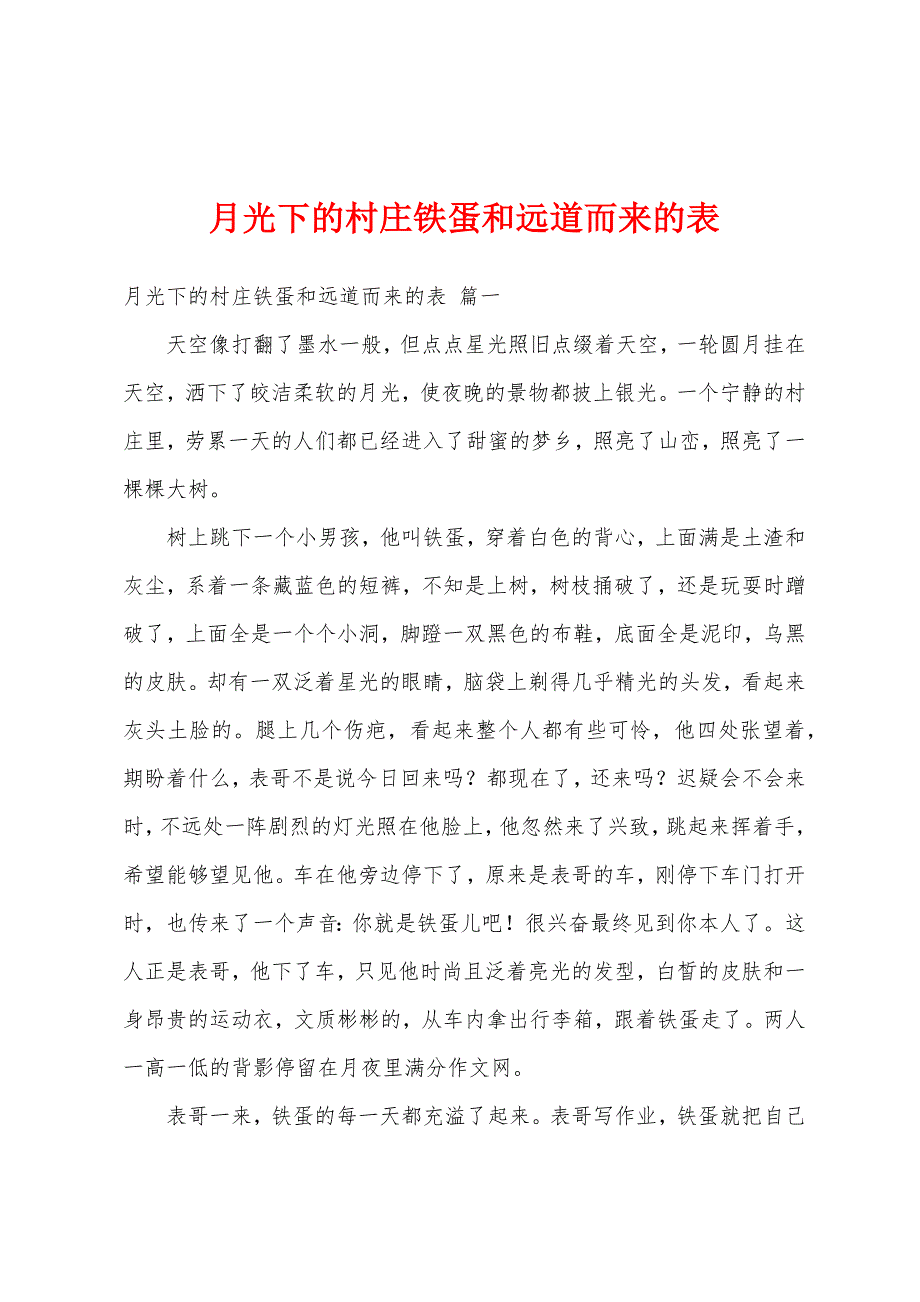 月光下的村庄铁蛋和远道而来的表

月光下的村庄铁蛋和远道而来的表 篇一

天空像打翻了墨水一般，但点点星光照旧点缀着天空，一轮圆月挂在天空，洒下了皎洁柔软的月光，使夜晚的景物都披上银光。一个宁静的村庄里，劳累一天的人们都已经进入了甜蜜的梦乡，照亮了山峦，照亮了一棵棵大树。

树上跳下一个小男孩，他叫铁蛋，穿着白色的背心，上面满是土渣和灰尘，系着一条藏蓝色的短裤，不知是上树，树枝捅破了，还是玩耍时蹭破了，上面全是一个个小洞，脚蹬一双黑色的布鞋，底面全是泥印，乌黑的皮肤。却有一双泛着星光的眼睛，脑袋上剃得几乎精光的头发，看起来灰头土脸的。腿上几个伤疤，看起来整个人都有些可怜，他四处张望着，期盼着什么，表哥不是说今日回来吗？都现在了，还来吗？迟疑会不会来时，不远处一阵剧烈的灯光照在他脸上，他忽然来了兴致，跳起来挥着手，希望能够望见他。车在他旁边停下了，原来是表哥的车，刚停下车门打开时，也传来了一个声音：你就是铁蛋儿吧！很兴奋最终见到你本人了。这人正是表哥，他下了车，只见他时尚且泛着亮光的发型，白皙的皮肤和一身昂贵的运动衣，文质彬彬的，从车内拿出行李箱，跟着铁蛋走了。两人一高一低的背影停留在月夜里满分作文网。

表哥一来，铁蛋的每一天都充溢了起来。表哥写作业，铁蛋就把自己